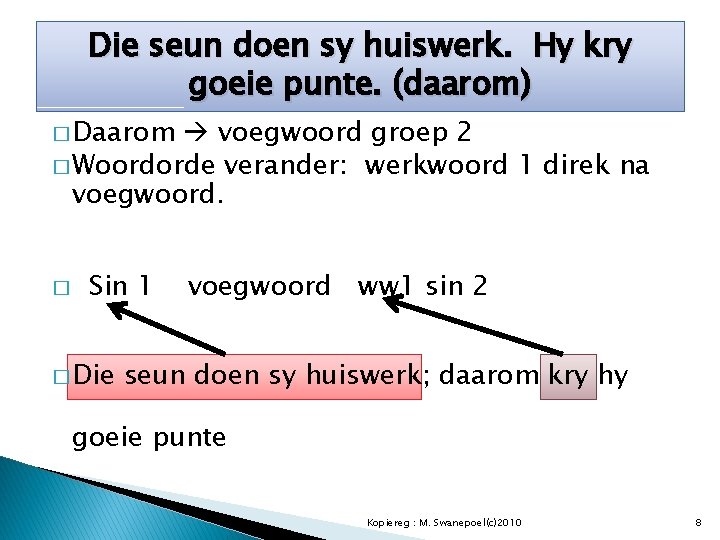 Die seun doen sy huiswerk. Hy kry goeie punte. (daarom)

□ Daarom → voegwoord groep 2
□ Woordorde verander: werkwoord 1 direk na voegwoord.

□ Sin 1 voegwoord ww1 sin 2

□ Die seun doen sy huiswerk; daarom kry hy goeie punte

Kopiereg : M. Swanepoel(c)2010

8